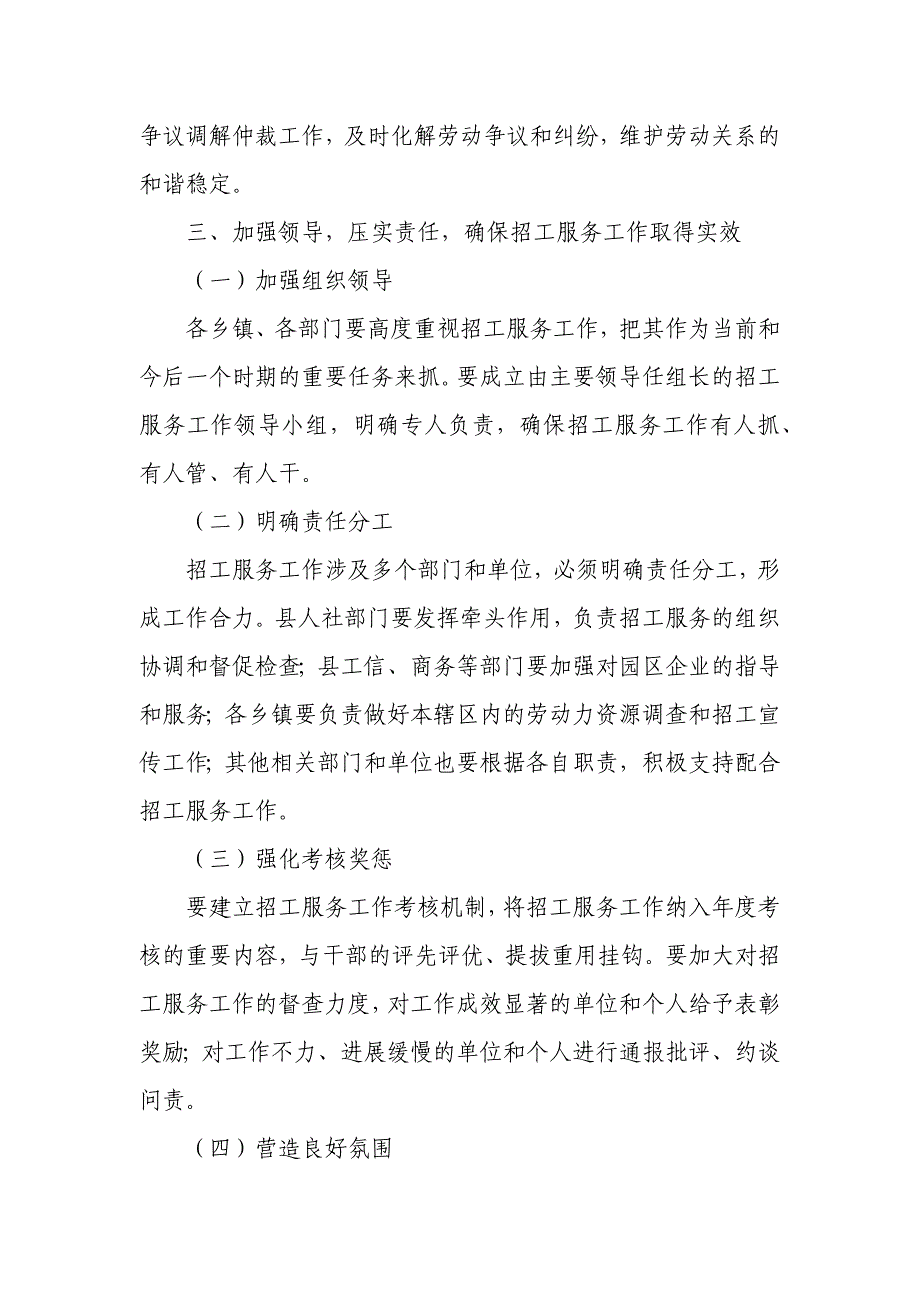 争议调解仲裁工作，及时化解劳动争议和纠纷，维护劳动关系的和谐稳定。

三、加强领导，压实责任，确保招工服务工作取得实效

（一）加强组织领导

各乡镇、各部门要高度重视招工服务工作，把其作为当前和今后一个时期的重要任务来抓。要成立由主要领导任组长的招工服务工作领导小组，明确专人负责，确保招工服务工作有人抓、有人管、有人干。

（二）明确责任分工

招工服务工作涉及多个部门和单位，必须明确责任分工，形成工作合力。县人社部门要发挥牵头作用，负责招工服务的组织协调和督促检查；县工信、商务等部门要加强对园区企业的指导和服务；各乡镇要负责做好本辖区内的劳动力资源调查和招工宣传工作；其他相关部门和单位也要根据各自职责，积极支持配合招工服务工作。

（三）强化考核奖惩

要建立招工服务工作考核机制，将招工服务工作纳入年度考核的重要内容，与干部的评先评优、提拔重用挂钩。要加大对招工服务工作的督查力度，对工作成效显著的单位和个人给予表彰奖励；对工作不力、进展缓慢的单位和个人进行通报批评、约谈问责。

（四）营造良好氛围